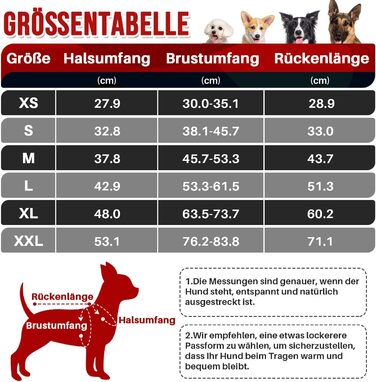 GRÖSSENTABELLE

| Größe | Halsumfang (cm) | Brustumfang (cm) | Rückenlänge (cm) |
|---|---|---|---|
| XS | 27.9 | 30.0-35.1 | 28.9 |
| S | 32.8 | 38.1-45.7 | 33.0 |
| M | 37.8 | 45.7-53.3 | 43.7 |
| L | 42.9 | 53.3-61.5 | 51.3 |
| XL | 48.0 | 63.5-73.7 | 60.2 |
| XXL | 53.1 | 76.2-83.8 | 71.1 |

Rückenlänge
Brustumfang
Halsumfang

1.Die Messungen sind genauer, wenn der Hund steht, entspannt und natürlich ausgestreckt ist.

2.Wir empfehlen, eine etwas lockerere Passform zu wählen, um sicherzustellen, dass Ihr Hund beim Tragen warm und bequem bleibt.